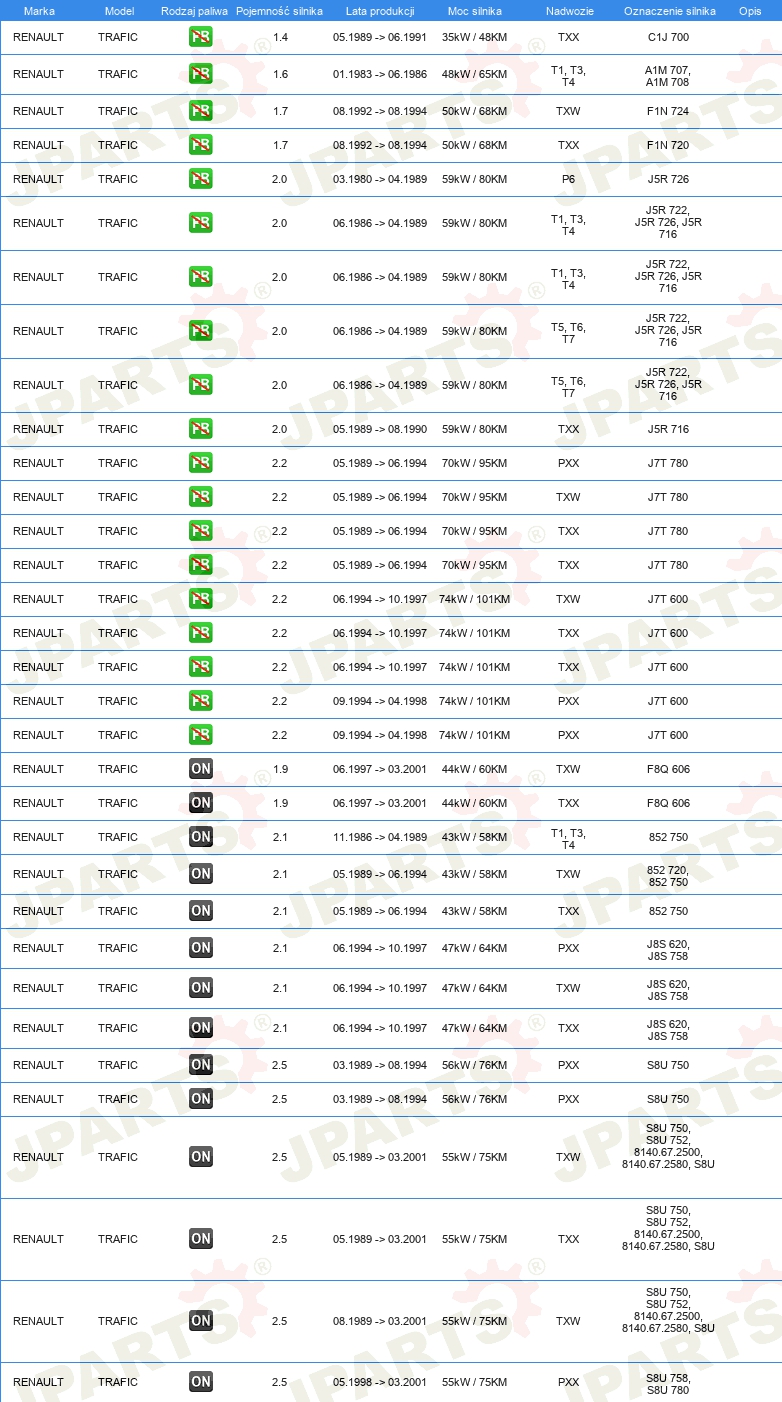 | Marka | Model | Rodzaj paliwa | Pojemność silnika | Lata produkcji | Moc silnika | Nadwozie | Oznaczenie silnika | Opis |
|---|---|---|---|---|---|---|---|---|
| RENAULT | TRAFIC | PB | 1.4 | 05.1989 -> 06.1991 | 35kW / 48KM | TXX | C1J 700 | |
| RENAULT | TRAFIC | PB | 1.6 | 01.1983 -> 06.1986 | 48kW / 65KM | T1, T3, T4 | A1M 707, A1M 708 | |
| RENAULT | TRAFIC | PB | 1.7 | 08.1992 -> 08.1994 | 50kW / 68KM | TXW | F1N 724 | |
| RENAULT | TRAFIC | PB | 1.7 | 08.1992 -> 08.1994 | 50kW / 68KM | TXX | F1N 720 | |
| RENAULT | TRAFIC | PB | 2.0 | 03.1980 -> 04.1989 | 59kW / 80KM | P6 | J5R 726 | |
| RENAULT | TRAFIC | PB | 2.0 | 06.1986 -> 04.1989 | 59kW / 80KM | T1, T3, T4 | J5R 722, J5R 726, J5R 716 | |
| RENAULT | TRAFIC | PB | 2.0 | 06.1986 -> 04.1989 | 59kW / 80KM | T1, T3, T4 | J5R 722, J5R 726, J5R 716 | |
| RENAULT | TRAFIC | PB | 2.0 | 06.1986 -> 04.1989 | 59kW / 80KM | T5, T6, T7 | J5R 722, J5R 726, J5R 716 | |
| RENAULT | TRAFIC | PB | 2.0 | 06.1986 -> 04.1989 | 59kW / 80KM | T5, T6, T7 | J5R 722, J5R 726, J5R 716 | |
| RENAULT | TRAFIC | PB | 2.0 | 05.1989 -> 08.1990 | 59kW / 80KM | TXX | J5R 716 | |
| RENAULT | TRAFIC | PB | 2.2 | 05.1989 -> 06.1994 | 70kW / 95KM | PXX | J7T 780 | |
| RENAULT | TRAFIC | PB | 2.2 | 05.1989 -> 06.1994 | 70kW / 95KM | TXW | J7T 780 | |
| RENAULT | TRAFIC | PB | 2.2 | 05.1989 -> 06.1994 | 70kW / 95KM | TXX | J7T 780 | |
| RENAULT | TRAFIC | PB | 2.2 | 05.1989 -> 06.1994 | 70kW / 95KM | TXX | J7T 780 | |
| RENAULT | TRAFIC | PB | 2.2 | 06.1994 -> 10.1997 | 74kW / 101KM | TXW | J7T 600 | |
| RENAULT | TRAFIC | PB | 2.2 | 06.1994 -> 10.1997 | 74kW / 101KM | TXX | J7T 600 | |
| RENAULT | TRAFIC | PB | 2.2 | 06.1994 -> 10.1997 | 74kW / 101KM | TXX | J7T 600 | |
| RENAULT | TRAFIC | PB | 2.2 | 09.1994 -> 04.1998 | 74kW / 101KM | PXX | J7T 600 | |
| RENAULT | TRAFIC | PB | 2.2 | 09.1994 -> 04.1998 | 74kW / 101KM | PXX | J7T 600 | |
| RENAULT | TRAFIC | ON | 1.9 | 06.1997 -> 03.2001 | 44kW / 60KM | TXW | F8Q 606 | |
| RENAULT | TRAFIC | ON | 1.9 | 06.1997 -> 03.2001 | 44kW / 60KM | TXX | F8Q 606 | |
| RENAULT | TRAFIC | ON | 2.1 | 11.1986 -> 04.1989 | 43kW / 58KM | T1, T3, T4 | 852 750 | |
| RENAULT | TRAFIC | ON | 2.1 | 05.1989 -> 06.1994 | 43kW / 58KM | TXW | 852 720, 852 750 | |
| RENAULT | TRAFIC | ON | 2.1 | 05.1989 -> 06.1994 | 43kW / 58KM | TXX | 852 750 | |
| RENAULT | TRAFIC | ON | 2.1 | 06.1994 -> 10.1997 | 47kW / 64KM | PXX | J8S 620, J8S 758 | |
| RENAULT | TRAFIC | ON | 2.1 | 06.1994 -> 10.1997 | 47kW / 64KM | TXW | J8S 620, J8S 758 | |
| RENAULT | TRAFIC | ON | 2.1 | 06.1994 -> 10.1997 | 47kW / 64KM | TXX | J8S 620, J8S 758 | |
| RENAULT | TRAFIC | ON | 2.5 | 03.1989 -> 08.1994 | 56kW / 76KM | PXX | S8U 750 | |
| RENAULT | TRAFIC | ON | 2.5 | 03.1989 -> 08.1994 | 56kW / 76KM | PXX | S8U 750 | |
| RENAULT | TRAFIC | ON | 2.5 | 05.1989 -> 03.2001 | 55kW / 75KM | TXW | S8U 750, S8U 752, 8140.67.2500, 8140.67.2580, S8U | |
| RENAULT | TRAFIC | ON | 2.5 | 05.1989 -> 03.2001 | 55kW / 75KM | TXX | S8U 750, S8U 752, 8140.67.2500, 8140.67.2580, S8U | |
| RENAULT | TRAFIC | ON | 2.5 | 08.1989 -> 03.2001 | 55kW / 75KM | TXW | S8U 750, S8U 752, 8140.67.2500, 8140.67.2580, S8U | |
| RENAULT | TRAFIC | ON | 2.5 | 05.1998 -> 03.2001 | 55kW / 75KM | PXX | S8U 758, S8U 780 | |

JPARTS®